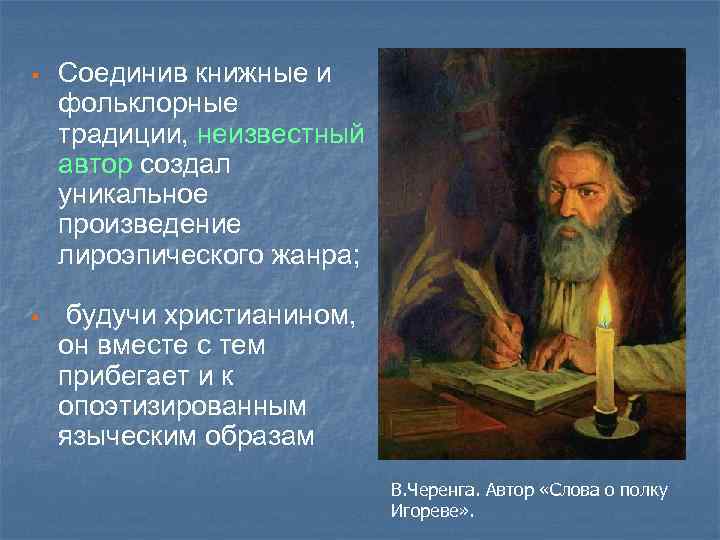 Соединив книжные и фольклорные традиции, неизвестный автор создал уникальное произведение лироэпического жанра;

будучи христианином, он вместе с тем прибегает и к опоэтизированным языческим образам

В.Черенга. Автор «Слова о полку Игореве».